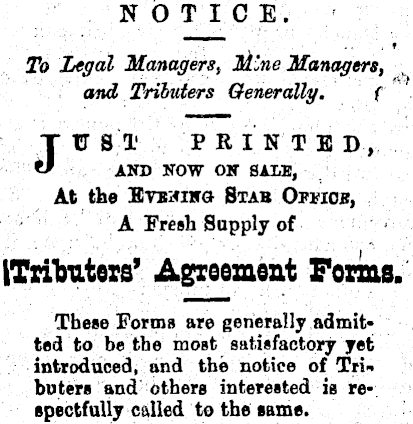 NOTICE.

To Legal Managers, Mine Managers, and Tributers Generally.

JUST PRINTED, AND NOW ON SALE, At the EVENING STAR OFFICE, A Fresh Supply of

Tributers' Agreement Forms.

These Forms are generally admitted to be the most satisfactory yet introduced, and the notice of Tributers and others interested is respectfully called to the same.